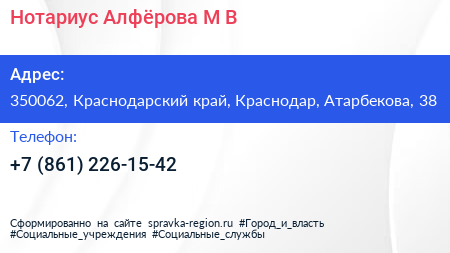 Нотариус Алфёрова М В

Адрес:

350062, Краснодарский край, Краснодар, Атарбекова, 38

Телефон:

+7 (861) 226-15-42

Сформированно на сайте spravka-region.ru #Город_и_власть #Социальные_учреждения #Социальные_службы